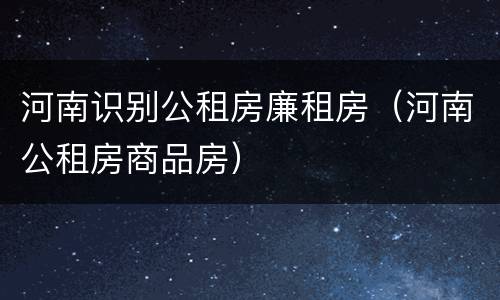 河南识别公租房廉租房（河南公租房商品房）